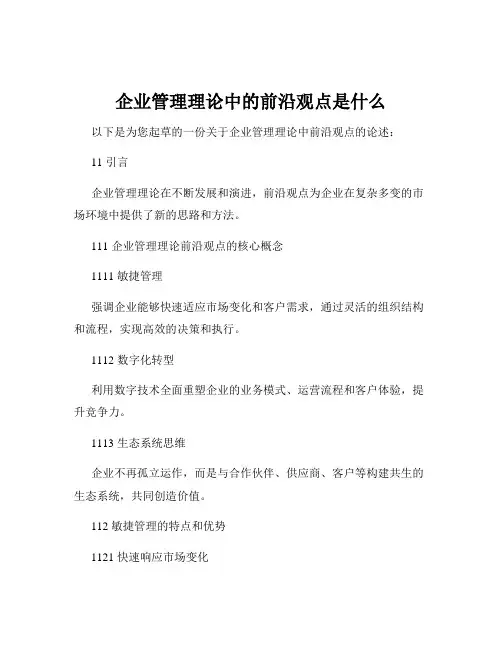 企业管理理论中的前沿观点是什么

以下是为您起草的一份关于企业管理理论中前沿观点的论述：

11 引言

企业管理理论在不断发展和演进，前沿观点为企业在复杂多变的市场环境中提供了新的思路和方法。

111 企业管理理论前沿观点的核心概念

1111 敏捷管理

强调企业能够快速适应市场变化和客户需求，通过灵活的组织结构和流程，实现高效的决策和执行。

1112 数字化转型

利用数字技术全面重塑企业的业务模式、运营流程和客户体验，提升竞争力。

1113 生态系统思维

企业不再孤立运作，而是与合作伙伴、供应商、客户等构建共生的生态系统，共同创造价值。

112 敏捷管理的特点和优势

1121 快速响应市场变化